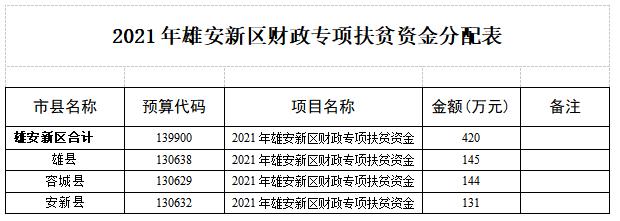 2021 年雄安新区财政专项扶贫资金分配表

| 市县名称 | 预算代码 | 项目名称 | 金额（万元） | 备注 |
|---|---|---|---|---|
| 雄安新区合计 | 139900 | 2021 年雄安新区财政专项扶贫资金 | 420 | |
| 雄县 | 130638 | 2021 年雄安新区财政专项扶贫资金 | 145 | |
| 容城县 | 130629 | 2021 年雄安新区财政专项扶贫资金 | 144 | |
| 安新县 | 130632 | 2021 年雄安新区财政专项扶贫资金 | 131 | |